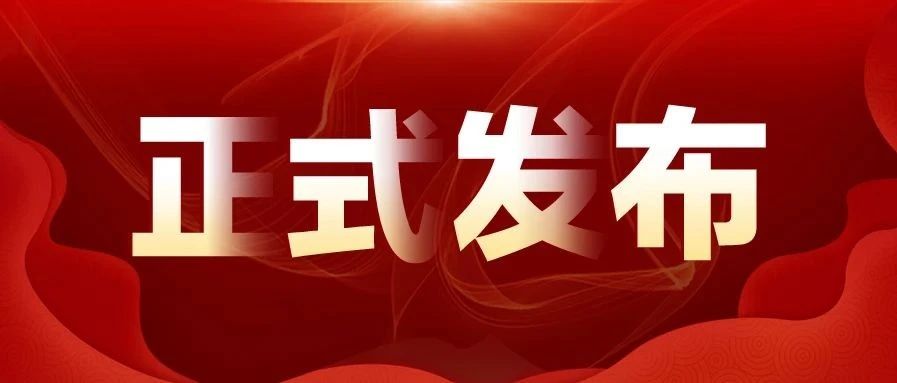 正式发布